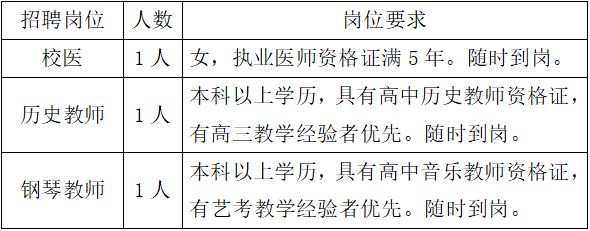 | 招聘岗位 | 人数 | 岗位要求 |
|---|---|---|
| 校医 | 1 人 | 女，执业医师资格证满 5 年。随时到岗。 |
| 历史教师 | 1 人 | 本科以上学历，具有高中历史教师资格证，有高三教学经验者优先。随时到岗。 |
| 钢琴教师 | 1 人 | 本科以上学历，具有高中音乐教师资格证，有艺考教学经验者优先。随时到岗。 |